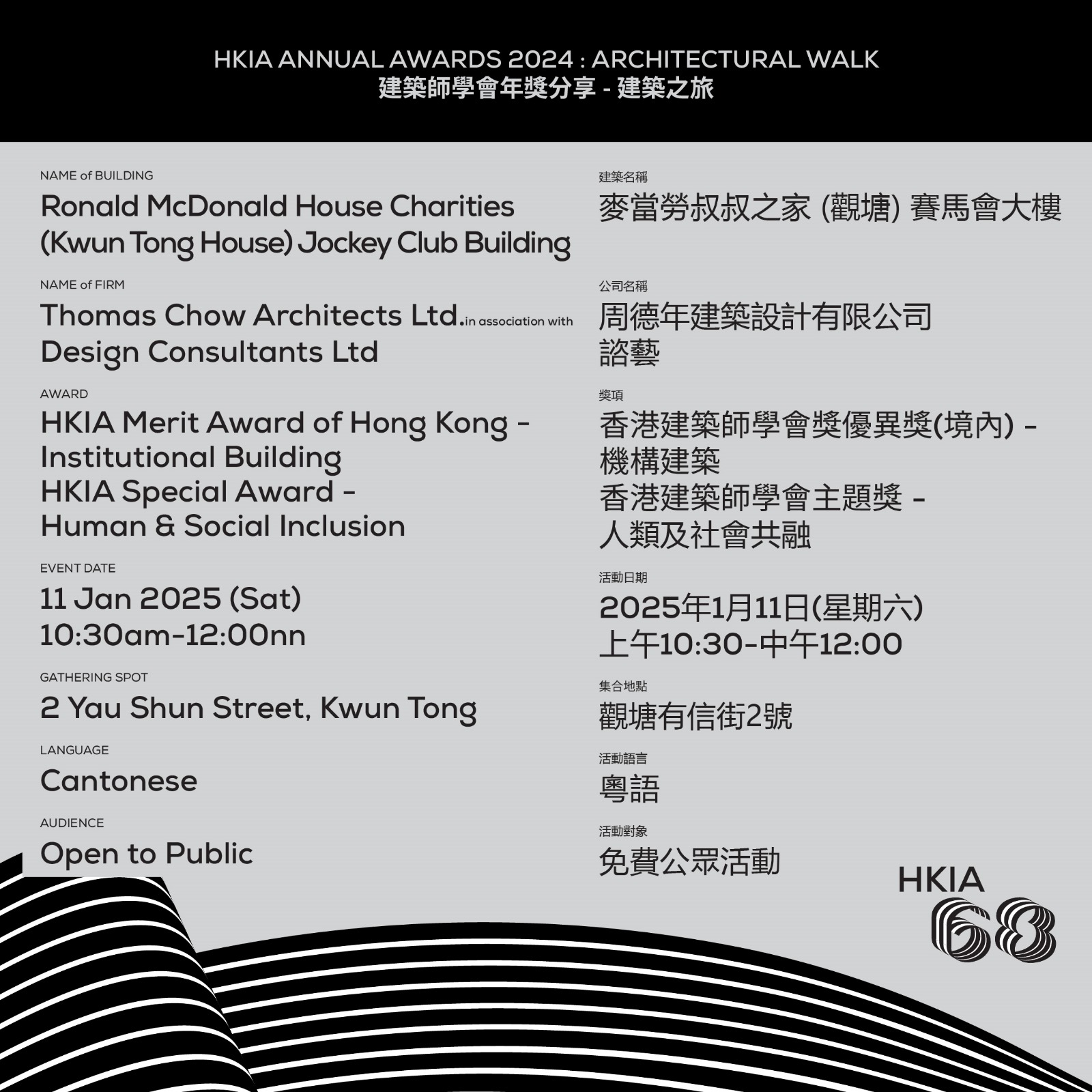 HKIA ANNUAL AWARDS 2024 : ARCHITECTURAL WALK
建築師學會年獎分享 - 建築之旅

NAME of BUILDING
Ronald McDonald House Charities (Kwun Tong House) Jockey Club Building

NAME of FIRM
Thomas Chow Architects Ltd. in association with Design Consultants Ltd

AWARD
HKIA Merit Award of Hong Kong - Institutional Building
HKIA Special Award - Human & Social Inclusion

EVENT DATE
11 Jan 2025 (Sat)
10:30am-12:00nn

GATHERING SPOT
2 Yau Shun Street, Kwun Tong

LANGUAGE
Cantonese

AUDIENCE
Open to Public

建築名稱
麥當勞叔叔之家 (觀塘) 賽馬會大樓

公司名稱
周德年建築設計有限公司
諮藝

獎項
香港建築師學會獎優異獎(境內) - 機構建築
香港建築師學會主題獎 - 人類及社會共融

活動日期
2025年1月11日(星期六)
上午10:30-中午12:00

集合地點
觀塘有信街2號

活動語言
粵語

活動對象
免費公眾活動

HKIA
68